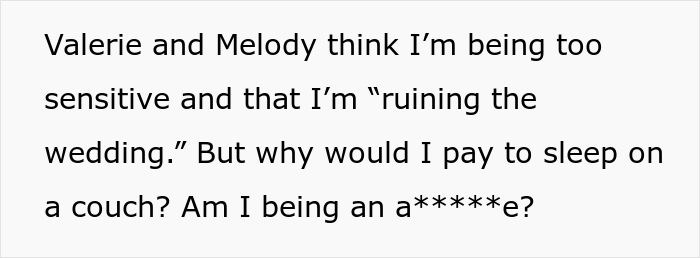 Valerie and Melody think I’m being too sensitive and that I’m “ruining the wedding.” But why would I pay to sleep on a couch? Am I being an a*****e?